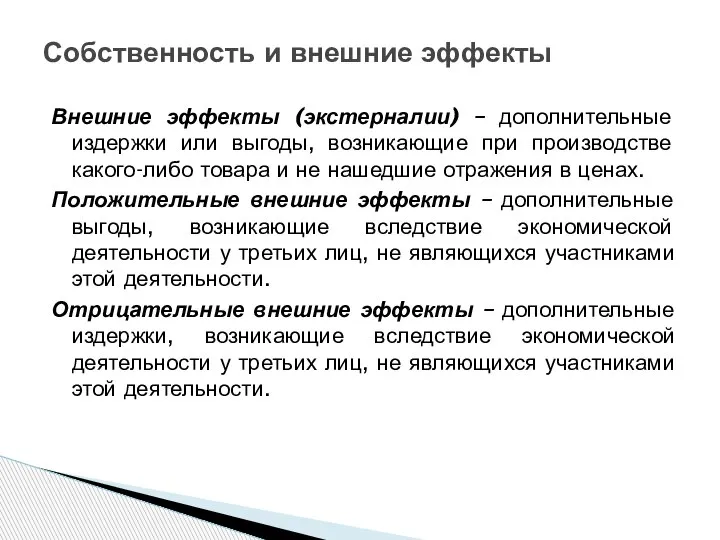 Собственность и внешние эффекты

Внешние эффекты (экстерналии) – дополнительные издержки или выгоды, возникающие при производстве какого-либо товара и не нашедшие отражения в ценах.

Положительные внешние эффекты – дополнительные выгоды, возникающие вследствие экономической деятельности у третьих лиц, не являющихся участниками этой деятельности.

Отрицательные внешние эффекты – дополнительные издержки, возникающие вследствие экономической деятельности у третьих лиц, не являющихся участниками этой деятельности.